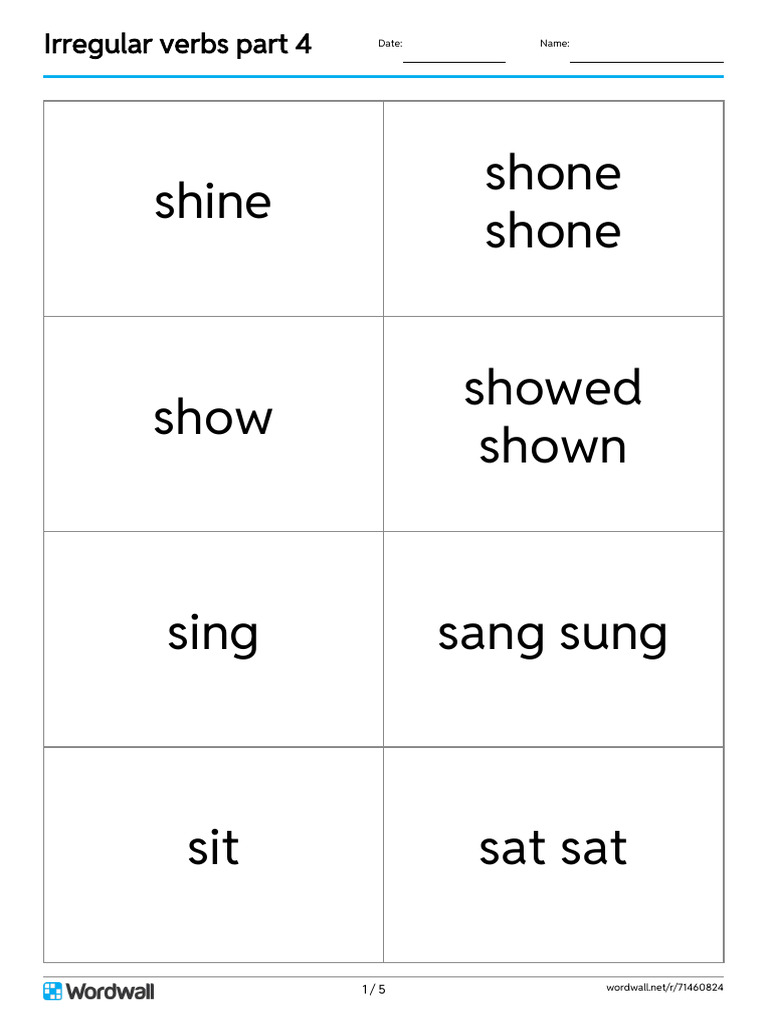 Irregular verbs part 4 Date: Name:

| shine | shone shone |
|---|---|
| show | showed shown |
| sing | sang sung |
| sit | sat sat |

Wordwall 1 / 5 wordwall.net/r/71460824